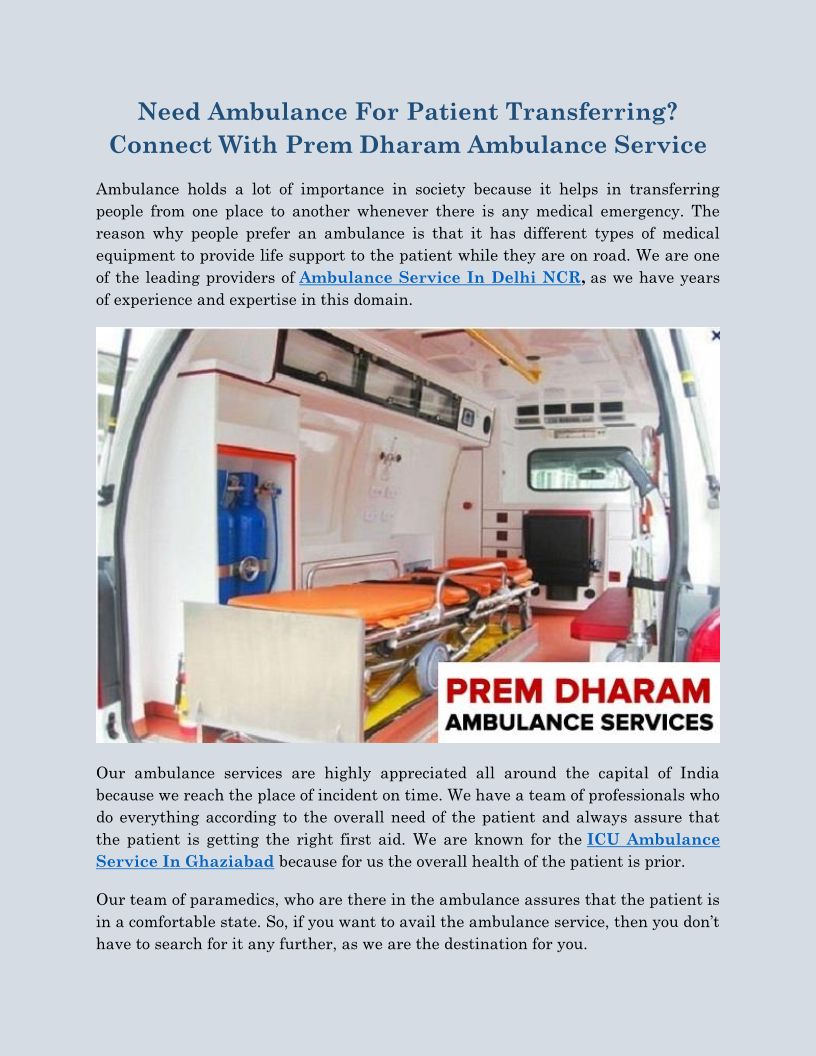 Need Ambulance For Patient Transferring?
Connect With Prem Dharam Ambulance Service

Ambulance holds a lot of importance in society because it helps in transferring people from one place to another whenever there is any medical emergency. The reason why people prefer an ambulance is that it has different types of medical equipment to provide life support to the patient while they are on road. We are one of the leading providers of Ambulance Service In Delhi NCR, as we have years of experience and expertise in this domain.

PREM DHARAM
AMBULANCE SERVICES

Our ambulance services are highly appreciated all around the capital of India because we reach the place of incident on time. We have a team of professionals who do everything according to the overall need of the patient and always assure that the patient is getting the right first aid. We are known for the ICU Ambulance Service In Ghaziabad because for us the overall health of the patient is prior.

Our team of paramedics, who are there in the ambulance assures that the patient is in a comfortable state. So, if you want to avail the ambulance service, then you don't have to search for it any further, as we are the destination for you.